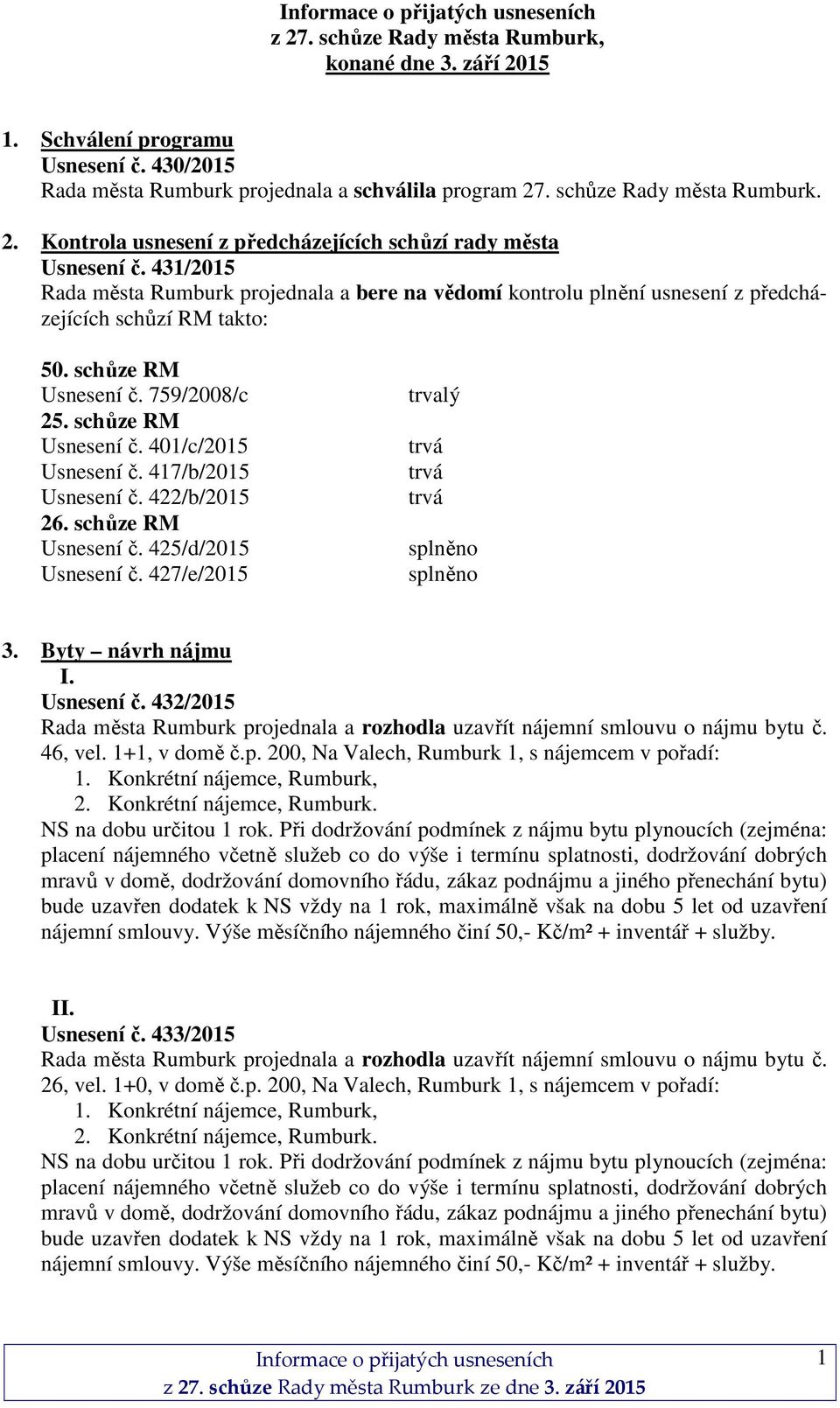 Informace o přijatých usneseních
z 27. schůze Rady města Rumburk,
konané dne 3. září 2015

1. Schválení programu
Usnesení č. 430/2015
Rada města Rumburk projednala a schválila program 27. schůze Rady města Rumburk.

2. Kontrola usnesení z předcházejících schůzí rady města
Usnesení č. 431/2015
Rada města Rumburk projednala a bere na vědomí kontrolu plnění usnesení z předcházejících schůzí RM takto:

50. schůze RM
Usnesení č. 759/2008/c trvalý
25. schůze RM
Usnesení č. 401/c/2015 trvá
Usnesení č. 417/b/2015 trvá
Usnesení č. 422/b/2015 trvá
26. schůze RM
Usnesení č. 425/d/2015 splněno
Usnesení č. 427/e/2015 splněno

3. Byty – návrh nájmu
I.
Usnesení č. 432/2015
Rada města Rumburk projednala a rozhodla uzavřít nájemní smlouvu o nájmu bytu č. 46, vel. 1+1, v domě č.p. 200, Na Valech, Rumburk 1, s nájemcem v pořadí:
1. Konkrétní nájemce, Rumburk,
2. Konkrétní nájemce, Rumburk.
NS na dobu určitou 1 rok. Při dodržování podmínek z nájmu bytu plynoucích (zejména: placení nájemného včetně služeb co do výše i termínu splatnosti, dodržování dobrých mravů v domě, dodržování domovního řádu, zákaz podnájmu a jiného přenechání bytu) bude uzavřen dodatek k NS vždy na 1 rok, maximálně však na dobu 5 let od uzavření nájemní smlouvy. Výše měsíčního nájemného činí 50,- Kč/m² + inventář + služby.

II.
Usnesení č. 433/2015
Rada města Rumburk projednala a rozhodla uzavřít nájemní smlouvu o nájmu bytu č. 26, vel. 1+0, v domě č.p. 200, Na Valech, Rumburk 1, s nájemcem v pořadí:
1. Konkrétní nájemce, Rumburk,
2. Konkrétní nájemce, Rumburk.
NS na dobu určitou 1 rok. Při dodržování podmínek z nájmu bytu plynoucích (zejména: placení nájemného včetně služeb co do výše i termínu splatnosti, dodržování dobrých mravů v domě, dodržování domovního řádu, zákaz podnájmu a jiného přenechání bytu) bude uzavřen dodatek k NS vždy na 1 rok, maximálně však na dobu 5 let od uzavření nájemní smlouvy. Výše měsíčního nájemného činí 50,- Kč/m² + inventář + služby.

Informace o přijatých usneseních
z 27. schůze Rady města Rumburk ze dne 3. září 2015 1